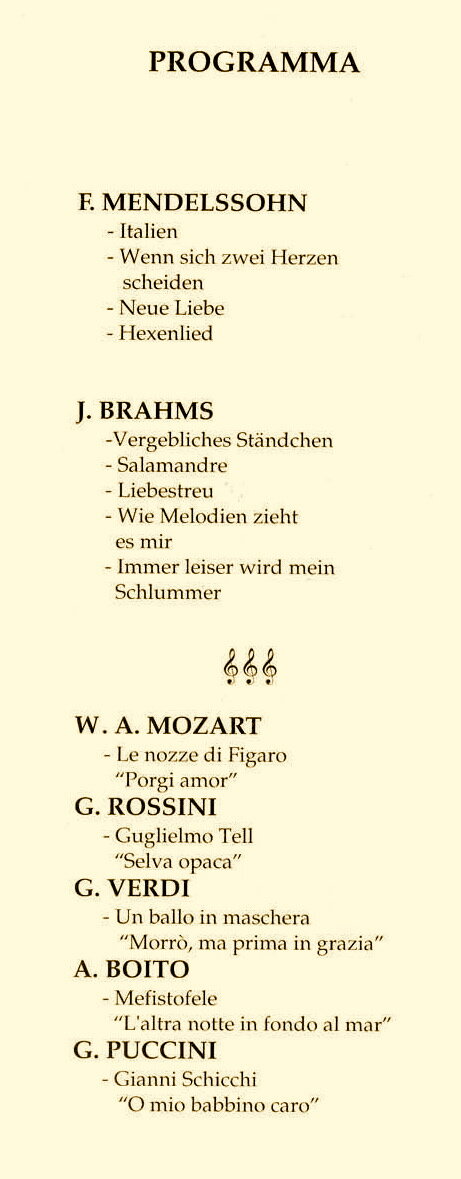 PROGRAMMA

F. MENDELSSOHN
- Italien
- Wenn sich zwei Herzen scheiden
- Neue Liebe
- Hexenlied

J. BRAHMS
-Vergebliches Ständchen
- Salamandre
- Liebestreu
- Wie Melodien zieht es mir
- Immer leiser wird mein Schlummer

W. A. MOZART
- Le nozze di Figaro
"Porgi amor"

G. ROSSINI
- Guglielmo Tell
"Selva opaca"

G. VERDI
- Un ballo in maschera
"Morrò, ma prima in grazia"

A. BOITO
- Mefistofele
"L'altra notte in fondo al mar"

G. PUCCINI
- Gianni Schicchi
"O mio babbino caro"